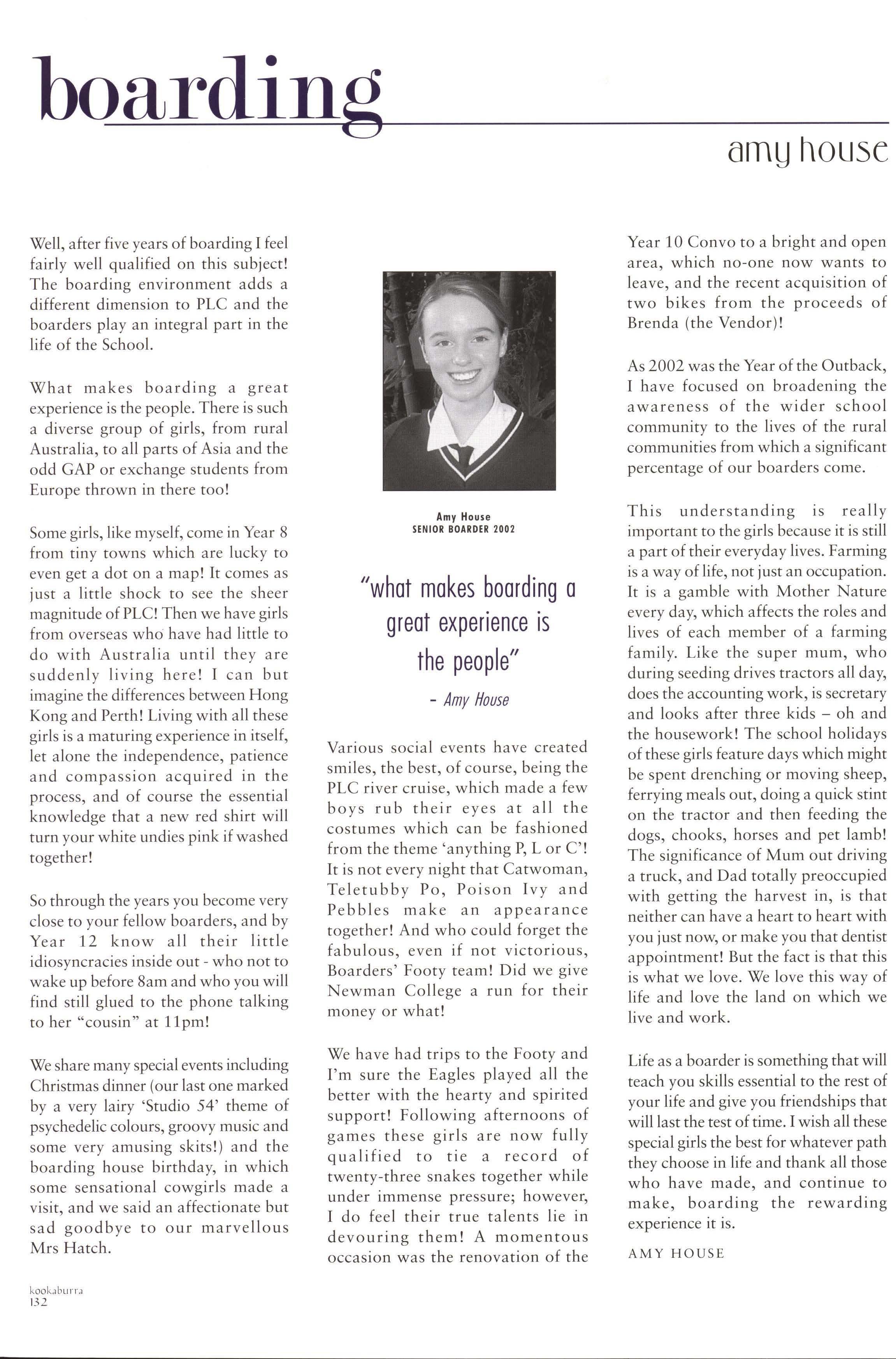 boarding

amy house

Well, after five years of boarding I feel fairly well qualified on this subject! The boarding environment adds a different dimension to PLC and the boarders play an integral part in the life of the School.

What makes boarding a great experience is the people. There is such a diverse group of girls, from rural Australia, to all parts of Asia and the odd GAP or exchange students from Europe thrown in there too!

Some girls, like myself, come in Year 8 from tiny towns which are lucky to even get a dot on a map! It comes as just a little shock to see the sheer magnitude of PLC! Then we have girls from overseas who have had little to do with Australia until they are suddenly living here! I can but imagine the differences between Hong Kong and Perth! Living with all these girls is a maturing experience in itself, let alone the independence, patience and compassion acquired in the process, and of course the essential knowledge that a new red shirt will turn your white undies pink if washed together!

So through the years you become very close to your fellow boarders, and by Year 12 know all their little idiosyncracies inside out - who not to wake up before 8am and who you will find still glued to the phone talking to her "cousin" at 11pm!

We share many special events including Christmas dinner (our last one marked by a very lairy 'Studio 54' theme of psychedelic colours, groovy music and some very amusing skits!) and the boarding house birthday, in which some sensational cowgirls made a visit, and we said an affectionate but sad goodbye to our marvellous Mrs Hatch.

Amy House
SENIOR BOARDER 2002

"what makes boarding a great experience is the people"

- Amy House

Various social events have created smiles, the best, of course, being the PLC river cruise, which made a few boys rub their eyes at all the costumes which can be fashioned from the theme 'anything P, L or C'! It is not every night that Catwoman, Teletubby Po, Poison Ivy and Pebbles make an appearance together! And who could forget the fabulous, even if not victorious, Boarders' Footy team! Did we give Newman College a run for their money or what!

We have had trips to the Footy and I'm sure the Eagles played all the better with the hearty and spirited support! Following afternoons of games these girls are now fully qualified to tie a record of twenty-three snakes together while under immense pressure; however, I do feel their true talents lie in devouring them! A momentous occasion was the renovation of the Year 10 Convo to a bright and open area, which no-one now wants to leave, and the recent acquisition of two bikes from the proceeds of Brenda (the Vendor)!

As 2002 was the Year of the Outback, I have focused on broadening the awareness of the wider school community to the lives of the rural communities from which a significant percentage of our boarders come.

This understanding is really important to the girls because it is still a part of their everyday lives. Farming is a way of life, not just an occupation. It is a gamble with Mother Nature every day, which affects the roles and lives of each member of a farming family. Like the super mum, who during seeding drives tractors all day, does the accounting work, is secretary and looks after three kids – oh and the housework! The school holidays of these girls feature days which might be spent drenching or moving sheep, ferrying meals out, doing a quick stint on the tractor and then feeding the dogs, chooks, horses and pet lamb! The significance of Mum out driving a truck, and Dad totally preoccupied with getting the harvest in, is that neither can have a heart to heart with you just now, or make you that dentist appointment! But the fact is that this is what we love. We love this way of life and love the land on which we live and work.

Life as a boarder is something that will teach you skills essential to the rest of your life and give you friendships that will last the test of time. I wish all these special girls the best for whatever path they choose in life and thank all those who have made, and continue to make, boarding the rewarding experience it is.

AMY HOUSE

kookaburra
132